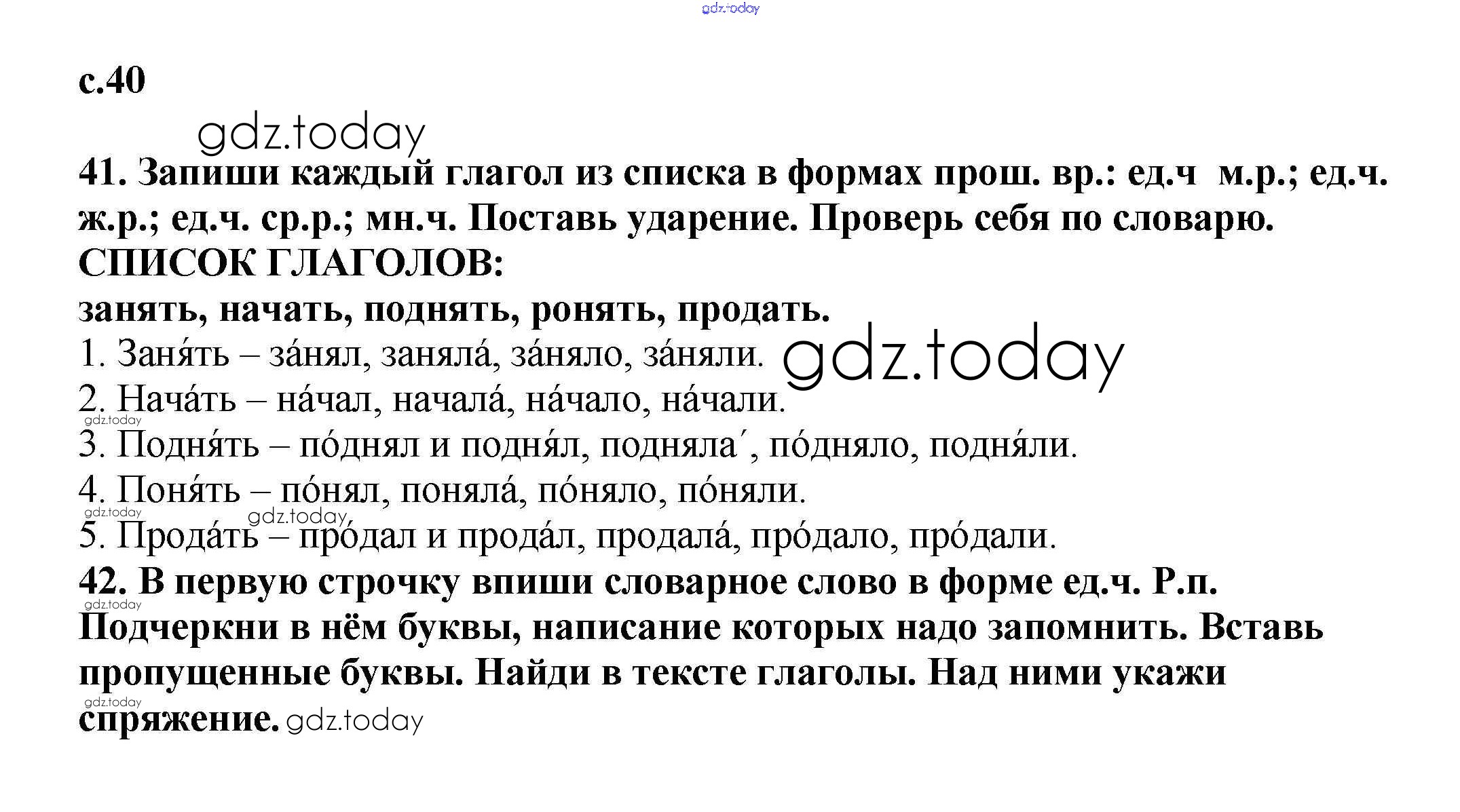 с.40

41. Запиши каждый глагол из списка в формах прош. вр.: ед.ч м.р.; ед.ч. ж.р.; ед.ч. ср.р.; мн.ч. Поставь ударение. Проверь себя по словарю.

СПИСОК ГЛАГОЛОВ:

занять, начать, поднять, ронять, продать.

1. Заня́ть – за́нял, заняла́, за́няло, за́няли.

2. Нача́ть – на́чал, начала́, на́чало, на́чали.

3. Подня́ть – по́днял и подня́л, подняла´, по́дняло, подня́ли.

4. Поня́ть – по́нял, поняла́, по́няло, по́няли.

5. Прода́ть – про́дал и прода́л, продала́, про́дало, про́дали.

42. В первую строчку впиши словарное слово в форме ед.ч. Р.п. Подчеркни в нём буквы, написание которых надо запомнить. Вставь пропущенные буквы. Найди в тексте глаголы. Над ними укажи спряжение.

gdz.today